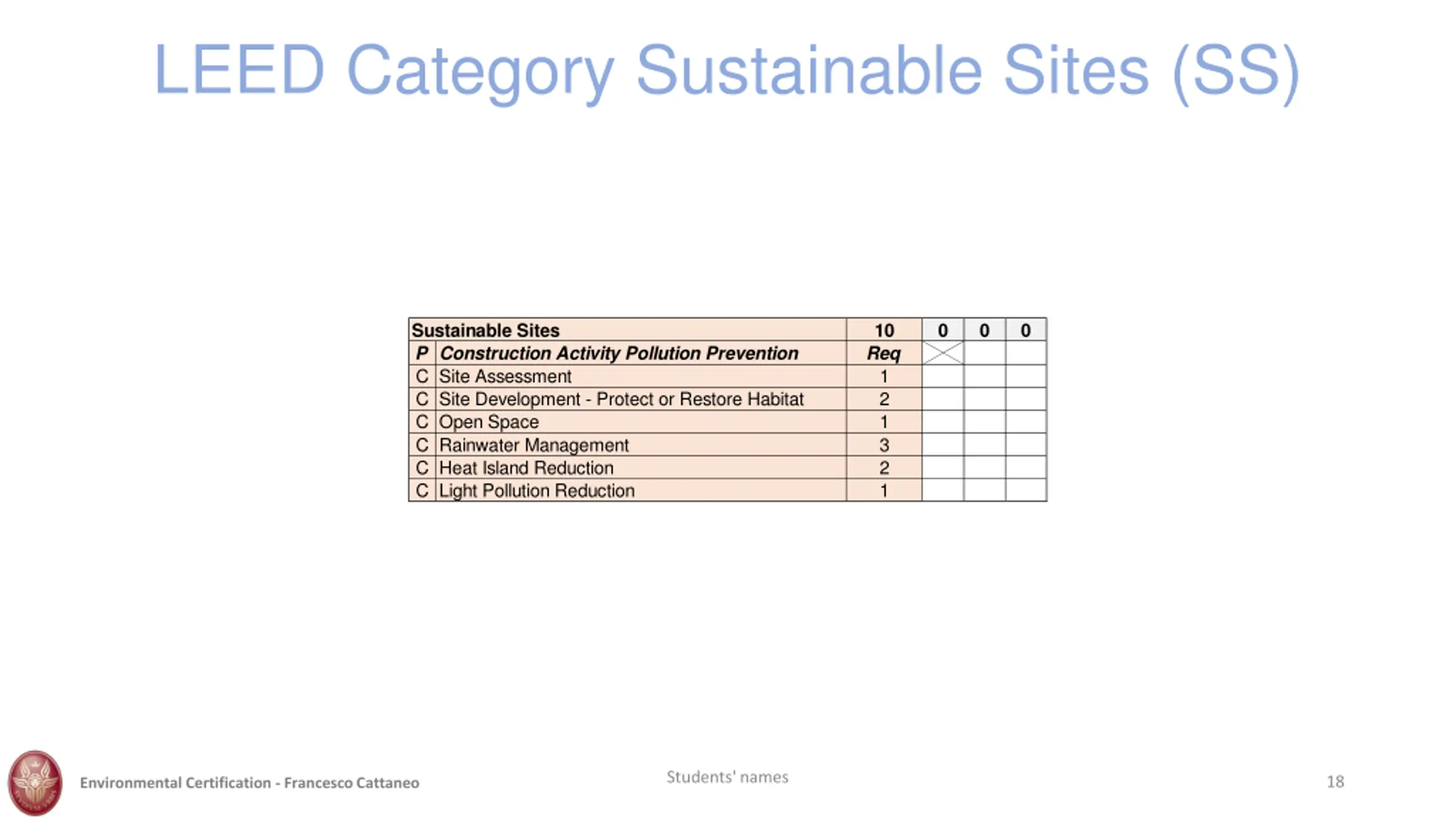 LEED Category Sustainable Sites (SS)

| Sustainable Sites | | 10 | 0 | 0 | 0 |
|---|---|---|---|---|---|
| P | Construction Activity Pollution Prevention | Req | | | |
| C | Site Assessment | 1 | | | |
| C | Site Development - Protect or Restore Habitat | 2 | | | |
| C | Open Space | 1 | | | |
| C | Rainwater Management | 3 | | | |
| C | Heat Island Reduction | 2 | | | |
| C | Light Pollution Reduction | 1 | | | |

Environmental Certification - Francesco Cattaneo

Students' names

18